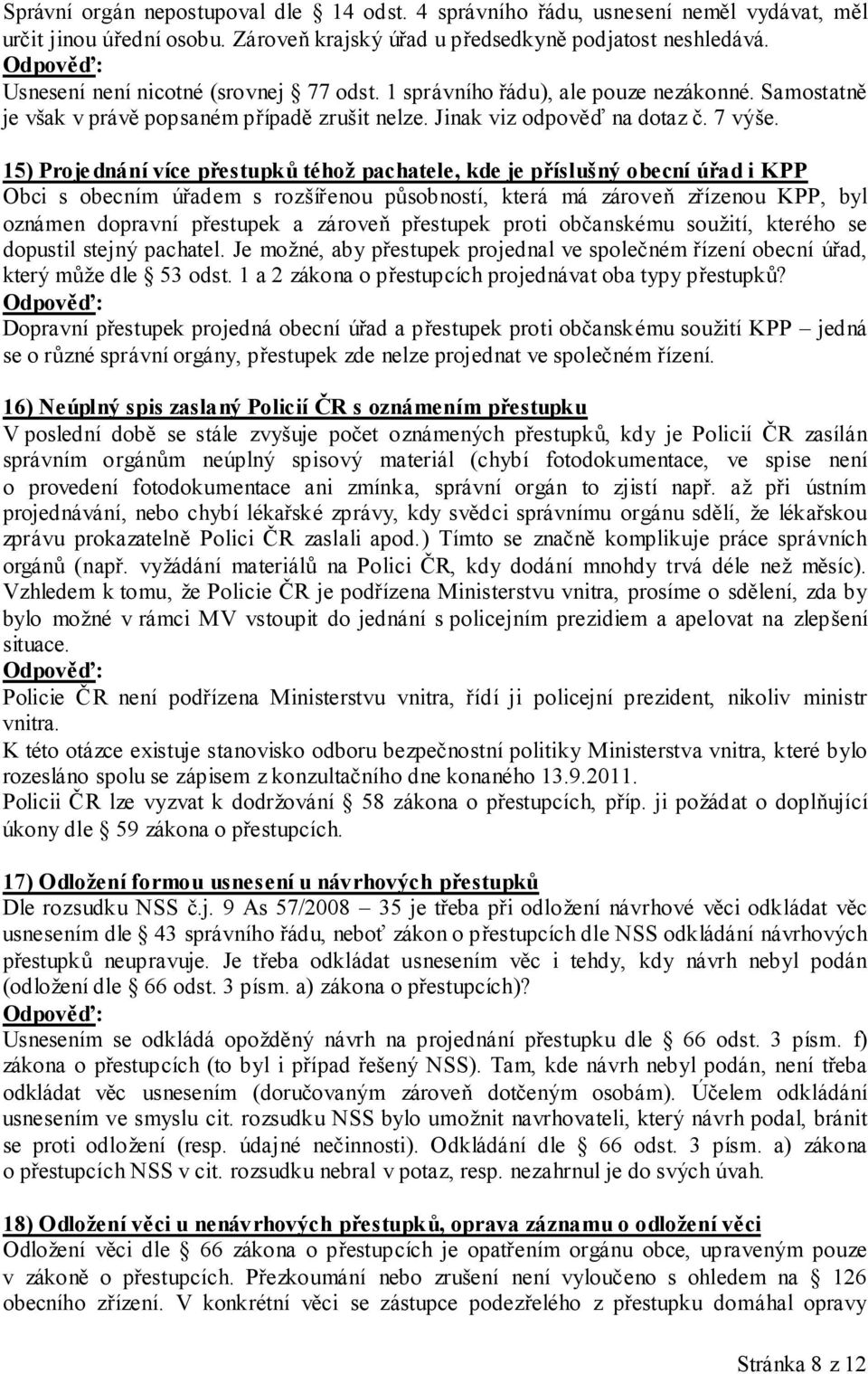 Správní orgán nepostupoval dle § 14 odst. 4 správního řádu, usnesení neměl vydávat, měl určit jinou úřední osobu. Zároveň krajský úřad u předsedkyně podjatost neshledává.
Odpověď:
Usnesení není nicotné (srovnej § 77 odst. 1 správního řádu), ale pouze nezákonné. Samostatně je však v právě popsaném případě zrušit nelze. Jinak viz odpověď na dotaz č. 7 výše.

15) Projednání více přestupků téhož pachatele, kde je příslušný obecní úřad i KPP
Obci s obecním úřadem s rozšířenou působností, která má zároveň zřízenou KPP, byl oznámen dopravní přestupek a zároveň přestupek proti občanskému soužití, kterého se dopustil stejný pachatel. Je možné, aby přestupek projednal ve společném řízení obecní úřad, který může dle § 53 odst. 1 a 2 zákona o přestupcích projednávat oba typy přestupků?
Odpověď:
Dopravní přestupek projedná obecní úřad a přestupek proti občanskému soužití KPP – jedná se o různé správní orgány, přestupek zde nelze projednat ve společném řízení.

16) Neúplný spis zaslaný Policií ČR s oznámením přestupku
V poslední době se stále zvyšuje počet oznámených přestupků, kdy je Policií ČR zasílán správním orgánům neúplný spisový materiál (chybí fotodokumentace, ve spise není o provedení fotodokumentace ani zmínka, správní orgán to zjistí např. až při ústním projednávání, nebo chybí lékařské zprávy, kdy svědci správnímu orgánu sdělí, že lékařskou zprávu prokazatelně Polici ČR zaslali apod.) Tímto se značně komplikuje práce správních orgánů (např. vyžádání materiálů na Polici ČR, kdy dodání mnohdy trvá déle než měsíc). Vzhledem k tomu, že Policie ČR je podřízena Ministerstvu vnitra, prosíme o sdělení, zda by bylo možné v rámci MV vstoupit do jednání s policejním prezidiem a apelovat na zlepšení situace.
Odpověď:
Policie ČR není podřízena Ministerstvu vnitra, řídí ji policejní prezident, nikoliv ministr vnitra.
K této otázce existuje stanovisko odboru bezpečnostní politiky Ministerstva vnitra, které bylo rozesláno spolu se zápisem z konzultačního dne konaného 13.9.2011.
Policii ČR lze vyzvat k dodržování § 58 zákona o přestupcích, příp. ji požádat o doplňující úkony dle § 59 zákona o přestupcích.

17) Odložení formou usnesení u návrhových přestupků
Dle rozsudku NSS č.j. 9 As 57/2008 – 35 je třeba při odložení návrhové věci odkládat věc usnesením dle § 43 správního řádu, neboť zákon o přestupcích dle NSS odkládání návrhových přestupků neupravuje. Je třeba odkládat usnesením věc i tehdy, kdy návrh nebyl podán (odložení dle § 66 odst. 3 písm. a) zákona o přestupcích)?
Odpověď:
Usnesením se odkládá opožděný návrh na projednání přestupku dle § 66 odst. 3 písm. f) zákona o přestupcích (to byl i případ řešený NSS). Tam, kde návrh nebyl podán, není třeba odkládat věc usnesením (doručovaným zároveň dotčeným osobám). Účelem odkládání usnesením ve smyslu cit. rozsudku NSS bylo umožnit navrhovateli, který návrh podal, bránit se proti odložení (resp. údajné nečinnosti). Odkládání dle § 66 odst. 3 písm. a) zákona o přestupcích NSS v cit. rozsudku nebral v potaz, resp. nezahrnul je do svých úvah.

18) Odložení věci u nenávrhových přestupků, oprava záznamu o odložení věci
Odložení věci dle § 66 zákona o přestupcích je opatřením orgánu obce, upraveným pouze v zákoně o přestupcích. Přezkoumání nebo zrušení není vyloučeno s ohledem na § 126 obecního zřízení. V konkrétní věci se zástupce podezřelého z přestupku domáhal opravy

Stránka 8 z 12